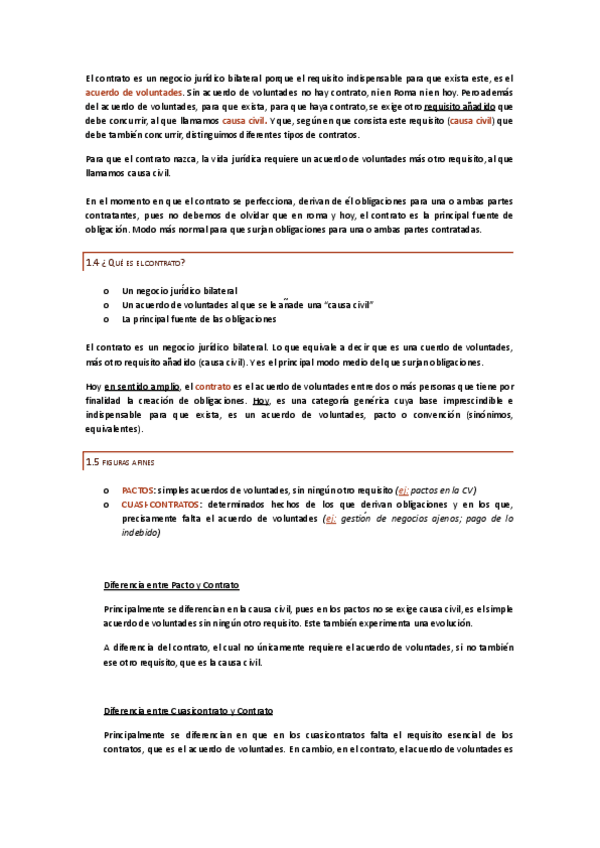 El contrato es un negocio jurídico bilateral porque el requisito indispensable para que exista este, es el acuerdo de voluntades. Sin acuerdo de voluntades no hay contrato, ni en Roma ni en hoy. Pero además del acuerdo de voluntades, para que exista, para que haya contrato, se exige otro requisito añadido que debe concurrir, al que llamamos causa civil. Y que, según en que consista este requisito (causa civil) que debe también concurrir, distinguimos diferentes tipos de contratos.

Para que el contrato nazca, la vida jurídica requiere un acuerdo de voluntades más otro requisito, al que llamamos causa civil.

En el momento en que el contrato se perfecciona, derivan de él obligaciones para una o ambas partes contratantes, pues no debemos de olvidar que en roma y hoy, el contrato es la principal fuente de obligación. Modo más normal para que surjan obligaciones para una o ambas partes contratadas.

1.4 ¿QUÉ ES EL CONTRATO?

o Un negocio jurídico bilateral
o Un acuerdo de voluntades al que se le añade una "causa civil"
o La principal fuente de las obligaciones

El contrato es un negocio jurídico bilateral. Lo que equivale a decir que es una cuerdo de voluntades, más otro requisito añadido (causa civil). Y es el principal modo medio del que surjan obligaciones.

Hoy en sentido amplio, el contrato es el acuerdo de voluntades entre dos o más personas que tiene por finalidad la creación de obligaciones. Hoy, es una categoría genérica cuya base imprescindible e indispensable para que exista, es un acuerdo de voluntades, pacto o convención (sinónimos, equivalentes).

1.5 FIGURAS AFINES

o PACTOS: simples acuerdos de voluntades, sin ningún otro requisito (ej: pactos en la CV)
o CUASI-CONTRATOS: determinados hechos de los que derivan obligaciones y en los que, precisamente falta el acuerdo de voluntades (ej: gestión de negocios ajenos; pago de lo indebido)

Diferencia entre Pacto y Contrato

Principalmente se diferencian en la causa civil, pues en los pactos no se exige causa civil, es el simple acuerdo de voluntades sin ningún otro requisito. Este también experimenta una evolución.

A diferencia del contrato, el cual no únicamente requiere el acuerdo de voluntades, si no también ese otro requisito, que es la causa civil.

Diferencia entre Cuasicontrato y Contrato

Principalmente se diferencian en que en los cuasicontratos falta el requisito esencial de los contratos, que es el acuerdo de voluntades. En cambio, en el contrato, el acuerdo de voluntades es